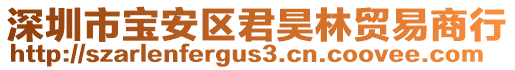 深圳市宝安区君昊林贸易商行
http://szarlenfergus3.cn.coovee.com